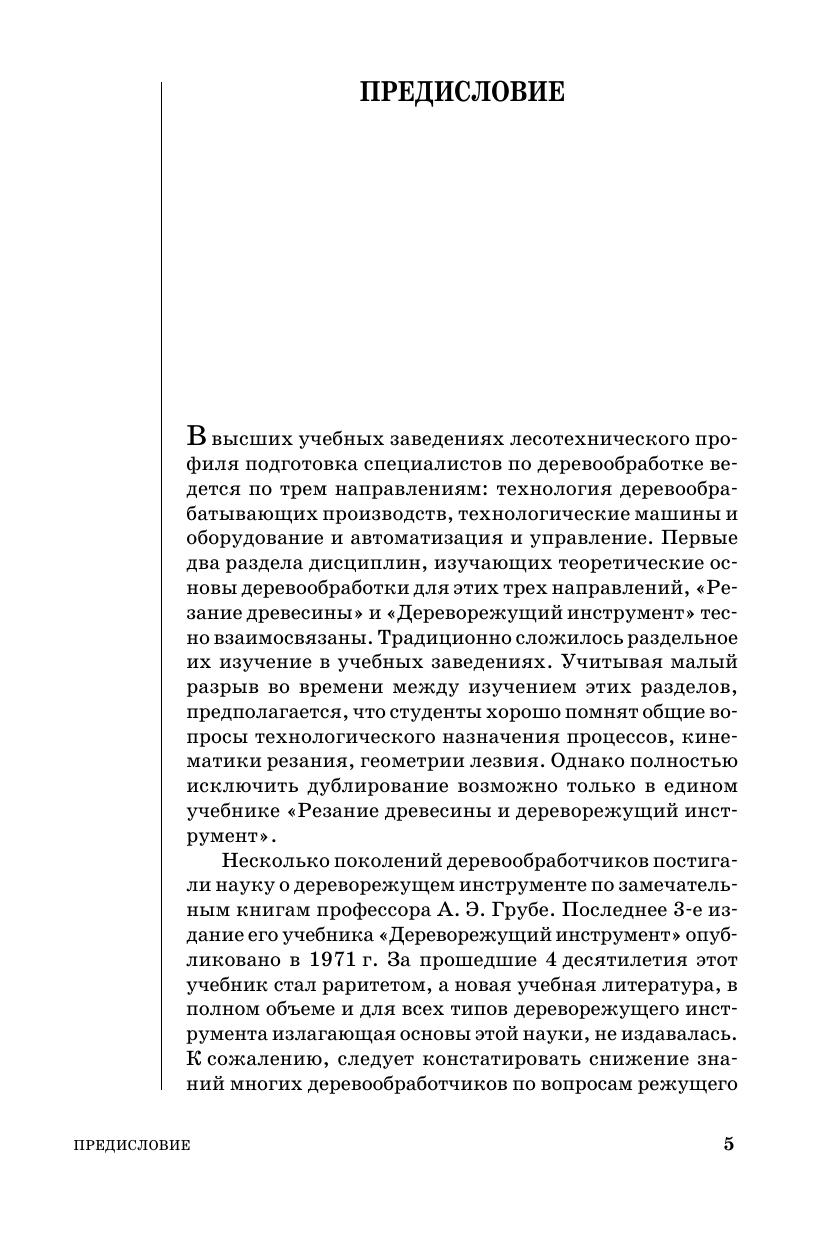 ПРЕДИСЛОВИЕ

В высших учебных заведениях лесотехнического профиля подготовка специалистов по деревообработке ведется по трем направлениям: технология деревообрабатывающих производств, технологические машины и оборудование и автоматизация и управление. Первые два раздела дисциплин, изучающих теоретические основы деревообработки для этих трех направлений, «Резание древесины» и «Дереворежущий инструмент» тесно взаимосвязаны. Традиционно сложилось раздельное их изучение в учебных заведениях. Учитывая малый разрыв во времени между изучением этих разделов, предполагается, что студенты хорошо помнят общие вопросы технологического назначения процессов, кинематики резания, геометрии лезвия. Однако полностью исключить дублирование возможно только в едином учебнике «Резание древесины и дереворежущий инструмент».

Несколько поколений деревообработчиков постигали науку о дереворежущем инструменте по замечательным книгам профессора А. Э. Грубе. Последнее 3-е издание его учебника «Дереворежущий инструмент» опубликовано в 1971 г. За прошедшие 4 десятилетия этот учебник стал раритетом, а новая учебная литература, в полном объеме и для всех типов дереворежущего инструмента излагающая основы этой науки, не издавалась. К сожалению, следует констатировать снижение знаний многих деревообработчиков по вопросам режущего

ПРЕДИСЛОВИЕ

5